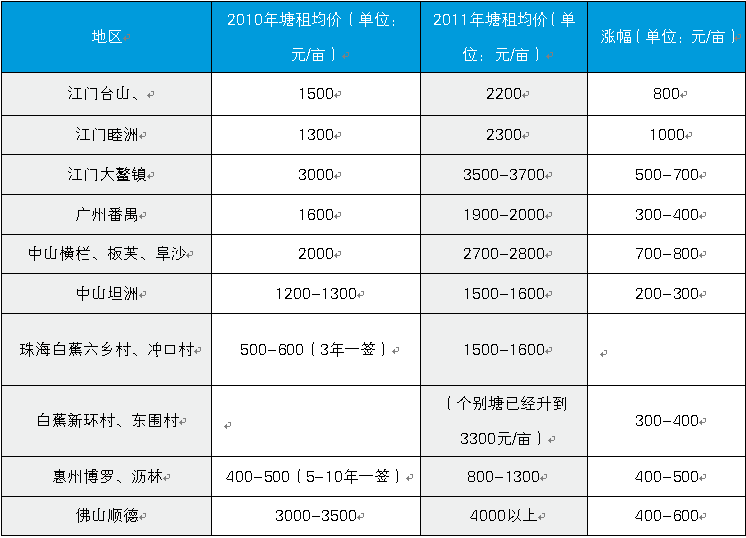 | 地区 | 2010年塘租均价（单位：元/亩） | 2011年塘租均价（单位：元/亩） | 涨幅（单位：元/亩） |
|---|---|---|---|
| 江门台山、 | 1500 | 2200 | 800 |
| 江门睦洲 | 1300 | 2300 | 1000 |
| 江门大鳌镇 | 3000 | 3500-3700 | 500-700 |
| 广州番禺 | 1600 | 1900-2000 | 300-400 |
| 中山横栏、板芙、阜沙 | 2000 | 2700-2800 | 700-800 |
| 中山坦洲 | 1200-1300 | 1500-1600 | 200-300 |
| 珠海白蕉六乡村、冲口村 | 500-600（3年一签） | 1500-1600 | |
| 白蕉新环村、东围村 | | （个别塘已经升到3300元/亩） | 300-400 |
| 惠州博罗、沥林 | 400-500（5-10年一签） | 800-1300 | 400-500 |
| 佛山顺德 | 3000-3500 | 4000以上 | 400-600 |